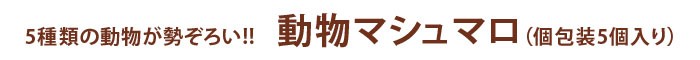 5種類の動物が勢ぞろい!! 動物マシュマロ（個包装5個入り）